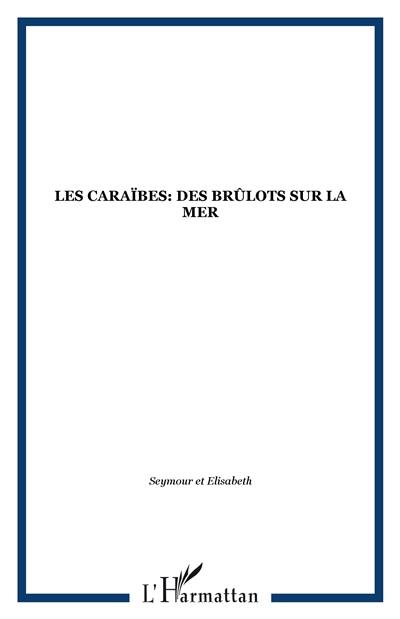 LES CARAÏBES: DES BRÛLOTS SUR LA MER

Seymour et Elisabeth

L'Harmattan